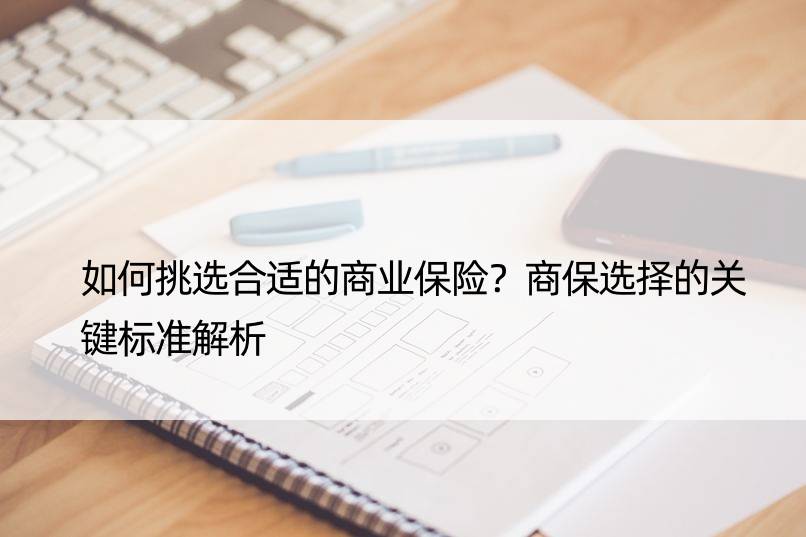 如何挑选合适的商业保险？商保选择的关键标准解析